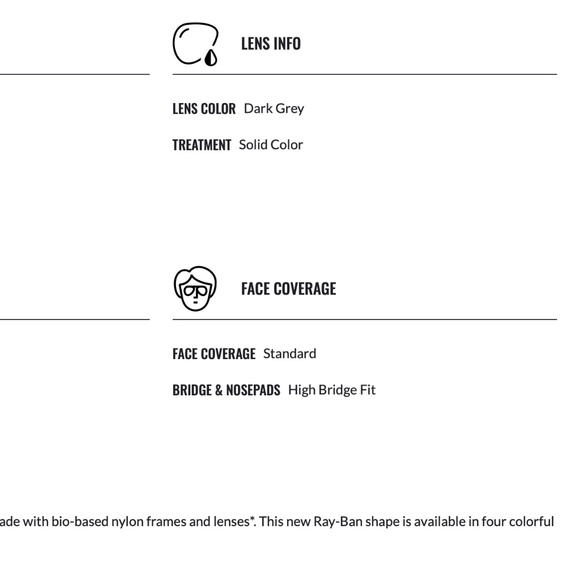 LENS INFO

LENS COLOR Dark Grey

TREATMENT Solid Color

FACE COVERAGE

FACE COVERAGE Standard

BRIDGE & NOSEPADS High Bridge Fit

ade with bio-based nylon frames and lenses*. This new Ray-Ban shape is available in four colorful